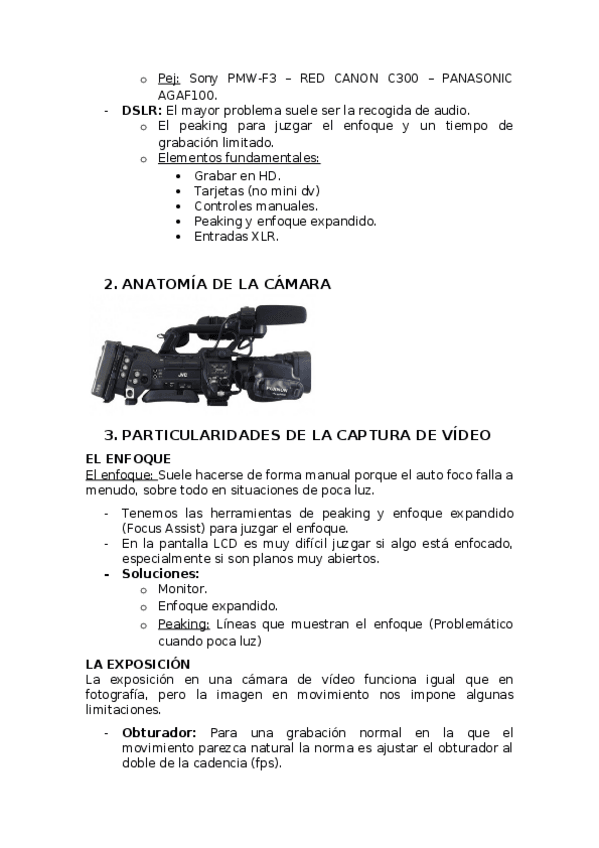 o Pej: Sony PMW-F3 – RED CANON C300 – PANASONIC AGAF100.

- **DSLR:** El mayor problema suele ser la recogida de audio.
  o El peaking para juzgar el enfoque y un tiempo de grabación limitado.
  o Elementos fundamentales:
    • Grabar en HD.
    • Tarjetas (no mini dv)
    • Controles manuales.
    • Peaking y enfoque expandido.
    • Entradas XLR.

2. ANATOMÍA DE LA CÁMARA

JVC

FUJINON

3. PARTICULARIDADES DE LA CAPTURA DE VÍDEO

EL ENFOQUE
El enfoque: Suele hacerse de forma manual porque el auto foco falla a menudo, sobre todo en situaciones de poca luz.

- Tenemos las herramientas de peaking y enfoque expandido (Focus Assist) para juzgar el enfoque.
- En la pantalla LCD es muy difícil juzgar si algo está enfocado, especialmente si son planos muy abiertos.
- **Soluciones:**
  o Monitor.
  o Enfoque expandido.
  o Peaking: Líneas que muestran el enfoque (Problemático cuando poca luz)

LA EXPOSICIÓN
La exposición en una cámara de vídeo funciona igual que en fotografía, pero la imagen en movimiento nos impone algunas limitaciones.

- **Obturador:** Para una grabación normal en la que el movimiento parezca natural la norma es ajustar el obturador al doble de la cadencia (fps).